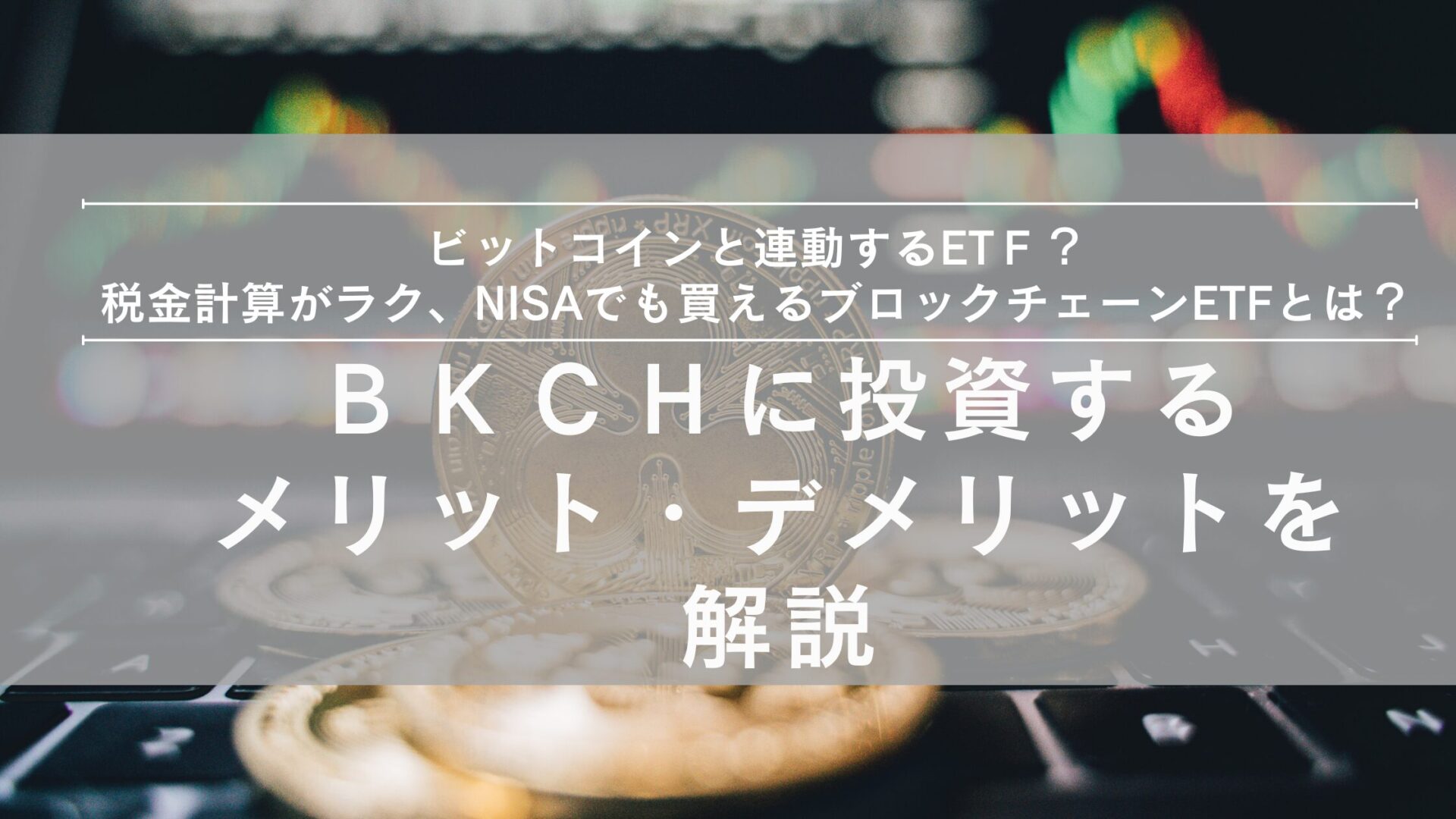 ビットコインと連動するETF？
税金計算がラク、NISAでも買えるブロックチェーンETFとは？

ＢＫＣＨに投資する
メリット・デメリットを
解説